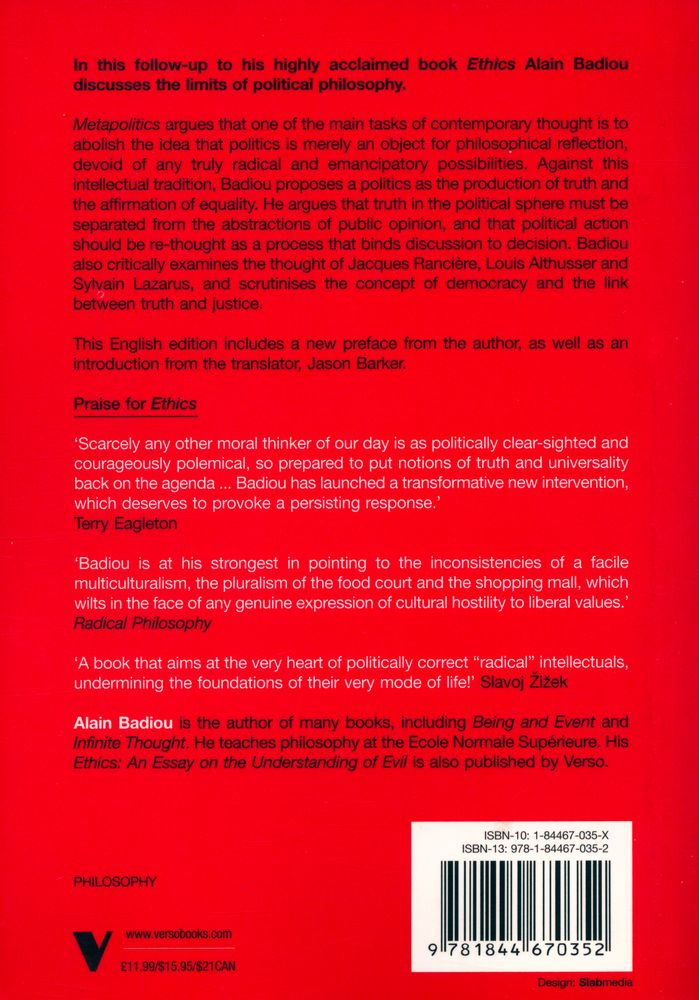 In this follow-up to his highly acclaimed book Ethics Alain Badiou discusses the limits of political philosophy.

Metapolitics argues that one of the main tasks of contemporary thought is to abolish the idea that politics is merely an object for philosophical reflection, devoid of any truly radical and emancipatory possibilities. Against this intellectual tradition, Badiou proposes a politics as the production of truth and the affirmation of equality. He argues that truth in the political sphere must be separated from the abstractions of public opinion, and that political action should be re-thought as a process that binds discussion to decision. Badiou also critically examines the thought of Jacques Rancière, Louis Althusser and Sylvain Lazarus, and scrutinises the concept of democracy and the link between truth and justice.

This English edition includes a new preface from the author, as well as an introduction from the translator, Jason Barker.

Praise for Ethics

'Scarcely any other moral thinker of our day is as politically clear-sighted and courageously polemical, so prepared to put notions of truth and universality back on the agenda ... Badiou has launched a transformative new intervention, which deserves to provoke a persisting response.'
Terry Eagleton

'Badiou is at his strongest in pointing to the inconsistencies of a facile multiculturalism, the pluralism of the food court and the shopping mall, which wilts in the face of any genuine expression of cultural hostility to liberal values.'
Radical Philosophy

'A book that aims at the very heart of politically correct "radical" intellectuals, undermining the foundations of their very mode of life!' Slavoj Žižek

Alain Badiou is the author of many books, including Being and Event and Infinite Thought. He teaches philosophy at the Ecole Normale Supérieure. His Ethics: An Essay on the Understanding of Evil is also published by Verso.

PHILOSOPHY

www.versobooks.com
£11.99/$15.95/$21CAN

ISBN-10: 1-84467-035-X
ISBN-13: 978-1-84467-035-2

9 781844 670352

Design: Slabmedia